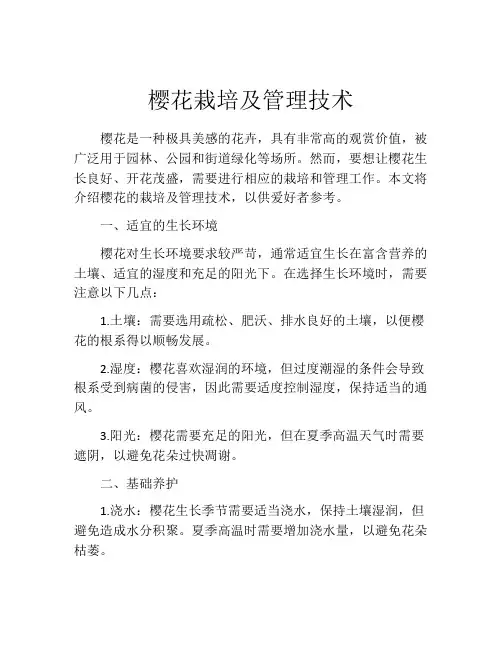 樱花栽培及管理技术

樱花是一种极具美感的花卉，具有非常高的观赏价值，被广泛用于园林、公园和街道绿化等场所。然而，要想让樱花生长良好、开花茂盛，需要进行相应的栽培和管理工作。本文将介绍樱花的栽培及管理技术，以供爱好者参考。

一、适宜的生长环境

樱花对生长环境要求较严苛，通常适宜生长在富含营养的土壤、适宜的湿度和充足的阳光下。在选择生长环境时，需要注意以下几点：

1.土壤：需要选用疏松、肥沃、排水良好的土壤，以便樱花的根系得以顺畅发展。

2.湿度：樱花喜欢湿润的环境，但过度潮湿的条件会导致根系受到病菌的侵害，因此需要适度控制湿度，保持适当的通风。

3.阳光：樱花需要充足的阳光，但在夏季高温天气时需要遮阴，以避免花朵过快凋谢。

二、基础养护

1.浇水：樱花生长季节需要适当浇水，保持土壤湿润，但避免造成水分积聚。夏季高温时需要增加浇水量，以避免花朵枯萎。